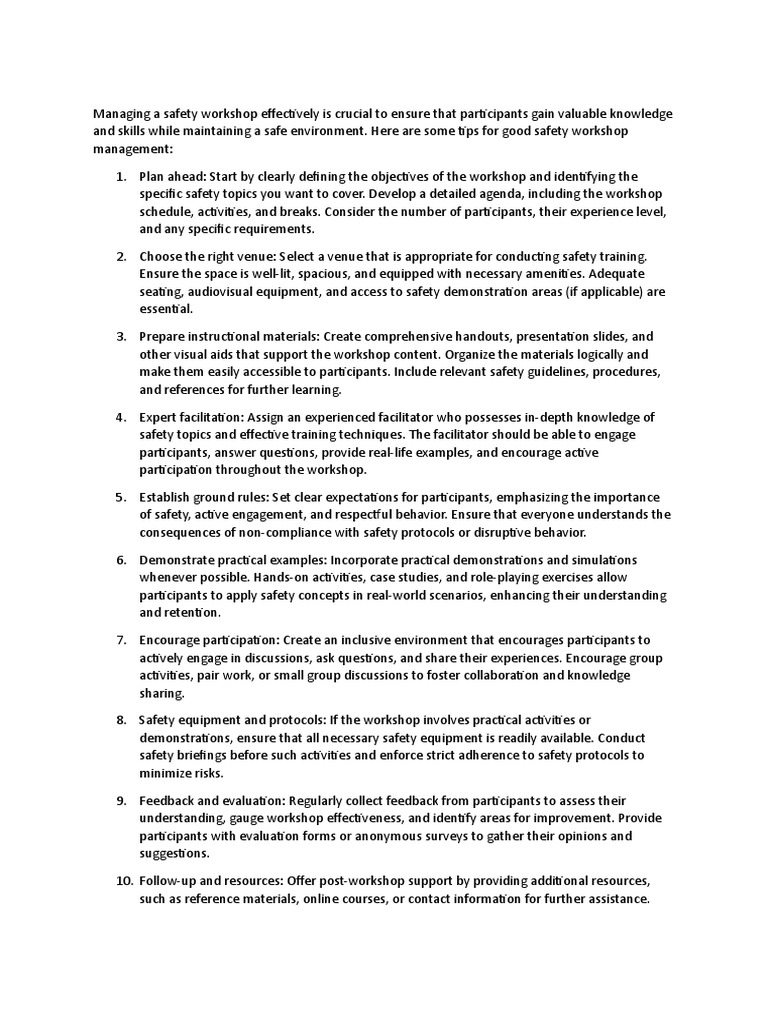 Managing a safety workshop effectively is crucial to ensure that participants gain valuable knowledge and skills while maintaining a safe environment. Here are some tips for good safety workshop management:

1. Plan ahead: Start by clearly defining the objectives of the workshop and identifying the specific safety topics you want to cover. Develop a detailed agenda, including the workshop schedule, activities, and breaks. Consider the number of participants, their experience level, and any specific requirements.

2. Choose the right venue: Select a venue that is appropriate for conducting safety training. Ensure the space is well-lit, spacious, and equipped with necessary amenities. Adequate seating, audiovisual equipment, and access to safety demonstration areas (if applicable) are essential.

3. Prepare instructional materials: Create comprehensive handouts, presentation slides, and other visual aids that support the workshop content. Organize the materials logically and make them easily accessible to participants. Include relevant safety guidelines, procedures, and references for further learning.

4. Expert facilitation: Assign an experienced facilitator who possesses in-depth knowledge of safety topics and effective training techniques. The facilitator should be able to engage participants, answer questions, provide real-life examples, and encourage active participation throughout the workshop.

5. Establish ground rules: Set clear expectations for participants, emphasizing the importance of safety, active engagement, and respectful behavior. Ensure that everyone understands the consequences of non-compliance with safety protocols or disruptive behavior.

6. Demonstrate practical examples: Incorporate practical demonstrations and simulations whenever possible. Hands-on activities, case studies, and role-playing exercises allow participants to apply safety concepts in real-world scenarios, enhancing their understanding and retention.

7. Encourage participation: Create an inclusive environment that encourages participants to actively engage in discussions, ask questions, and share their experiences. Encourage group activities, pair work, or small group discussions to foster collaboration and knowledge sharing.

8. Safety equipment and protocols: If the workshop involves practical activities or demonstrations, ensure that all necessary safety equipment is readily available. Conduct safety briefings before such activities and enforce strict adherence to safety protocols to minimize risks.

9. Feedback and evaluation: Regularly collect feedback from participants to assess their understanding, gauge workshop effectiveness, and identify areas for improvement. Provide participants with evaluation forms or anonymous surveys to gather their opinions and suggestions.

10. Follow-up and resources: Offer post-workshop support by providing additional resources, such as reference materials, online courses, or contact information for further assistance.